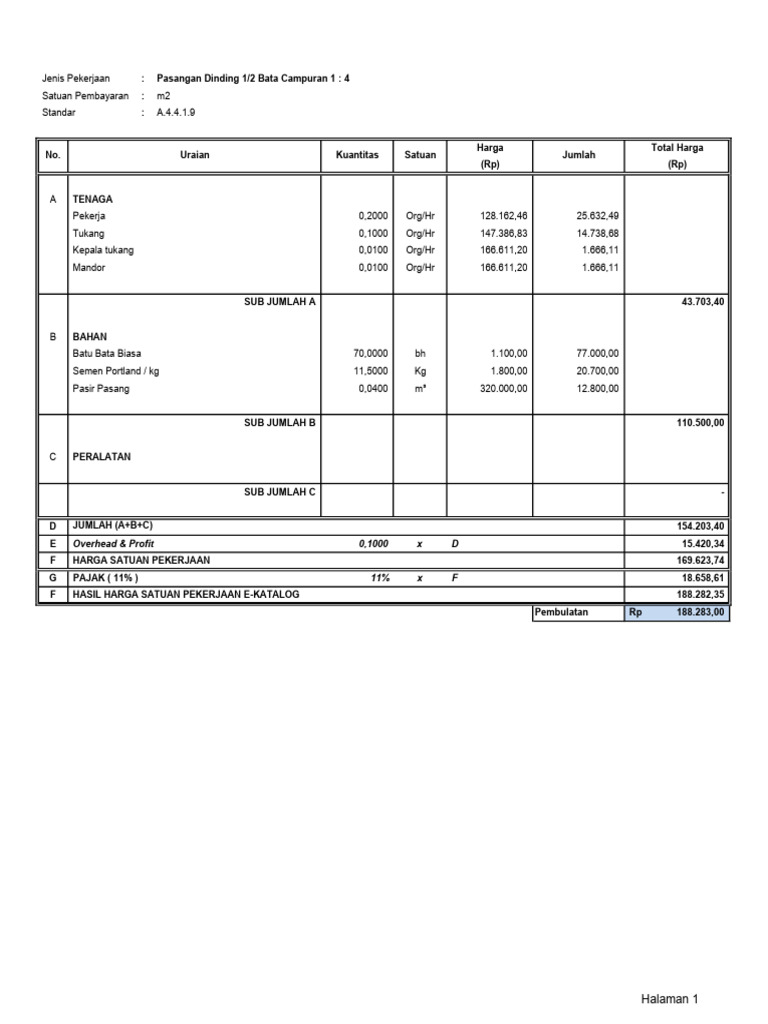 Jenis Pekerjaan : Pasangan Dinding 1/2 Bata Campuran 1 : 4
Satuan Pembayaran : m2
Standar : A.4.4.1.9

| No. | Uraian | Kuantitas | Satuan | Harga (Rp) | Jumlah | Total Harga (Rp) |
|---|---|---|---|---|---|---|
| A | TENAGA | | | | | |
| | Pekerja | 0,2000 | Org/Hr | 128.162,46 | 25.632,49 | |
| | Tukang | 0,1000 | Org/Hr | 147.386,83 | 14.738,68 | |
| | Kepala tukang | 0,0100 | Org/Hr | 166.611,20 | 1.666,11 | |
| | Mandor | 0,0100 | Org/Hr | 166.611,20 | 1.666,11 | |
| | SUB JUMLAH A | | | | | 43.703,40 |
| B | BAHAN | | | | | |
| | Batu Bata Biasa | 70,0000 | bh | 1.100,00 | 77.000,00 | |
| | Semen Portland / kg | 11,5000 | Kg | 1.800,00 | 20.700,00 | |
| | Pasir Pasang | 0,0400 | m³ | 320.000,00 | 12.800,00 | |
| | SUB JUMLAH B | | | | | 110.500,00 |
| C | PERALATAN | | | | | |
| | SUB JUMLAH C | | | | | - |
| D | JUMLAH (A+B+C) | | | | | 154.203,40 |
| E | Overhead & Profit | 0,1000 | x | D | | 15.420,34 |
| F | HARGA SATUAN PEKERJAAN | | | | | 169.623,74 |
| G | PAJAK ( 11% ) | 11% | x | F | | 18.658,61 |
| F | HASIL HARGA SATUAN PEKERJAAN E-KATALOG | | | | | 188.282,35 |
| | | | | | Pembulatan | Rp 188.283,00 |

Halaman 1